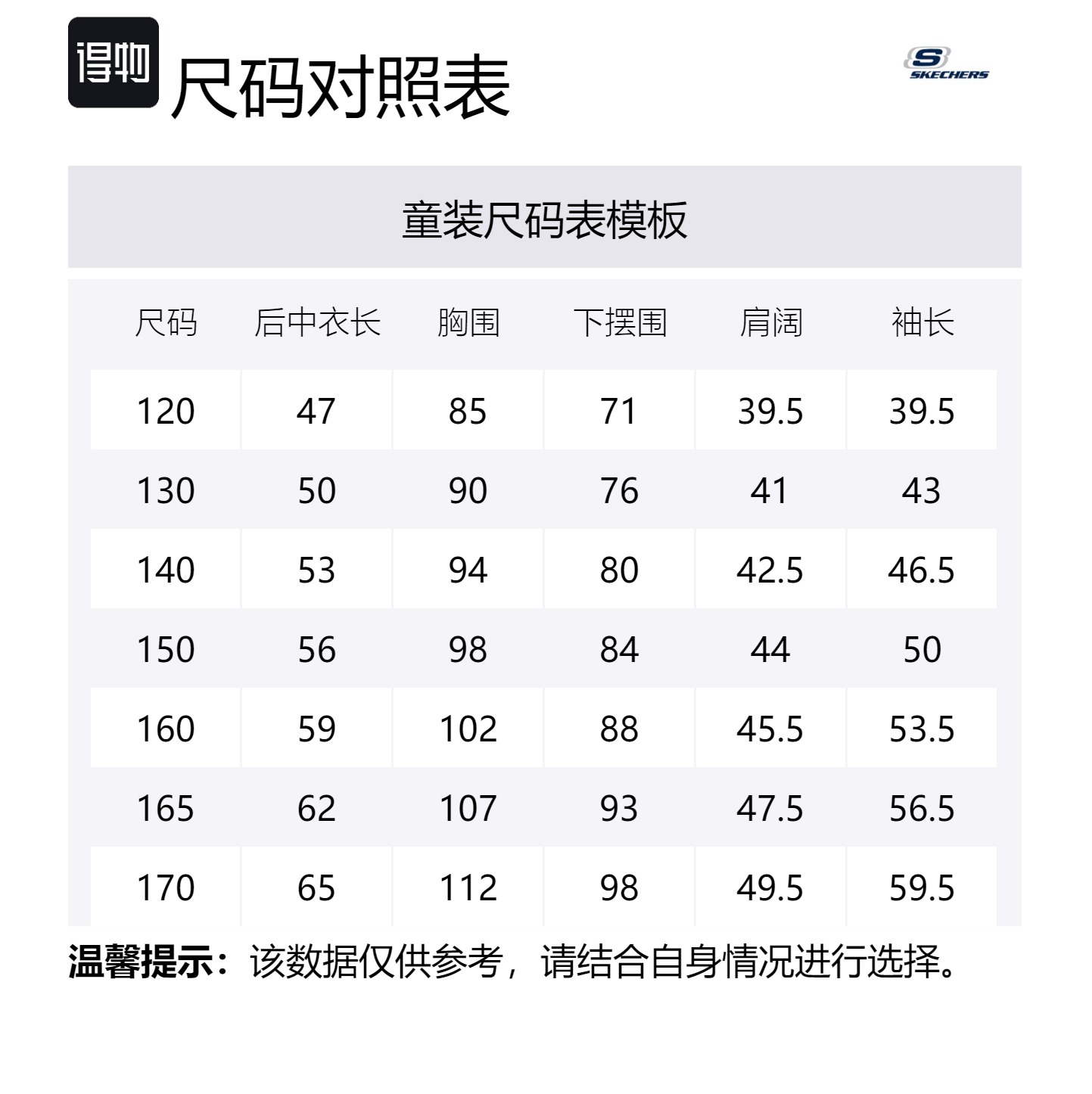 得物 尺码对照表

SKECHERS

童装尺码表模板

| 尺码 | 后中衣长 | 胸围 | 下摆围 | 肩阔 | 袖长 |
|---|---|---|---|---|---|
| 120 | 47 | 85 | 71 | 39.5 | 39.5 |
| 130 | 50 | 90 | 76 | 41 | 43 |
| 140 | 53 | 94 | 80 | 42.5 | 46.5 |
| 150 | 56 | 98 | 84 | 44 | 50 |
| 160 | 59 | 102 | 88 | 45.5 | 53.5 |
| 165 | 62 | 107 | 93 | 47.5 | 56.5 |
| 170 | 65 | 112 | 98 | 49.5 | 59.5 |

温馨提示：该数据仅供参考，请结合自身情况进行选择。